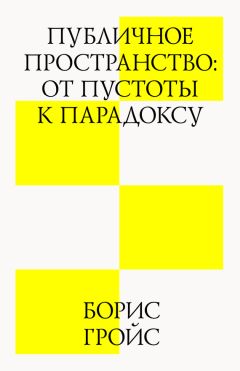 ПУБЛИЧНОЕ ПРОСТРАНСТВО: ОТ ПУСТОТЫ К ПАРАДОКСУ

БОРИС ГРОЙС